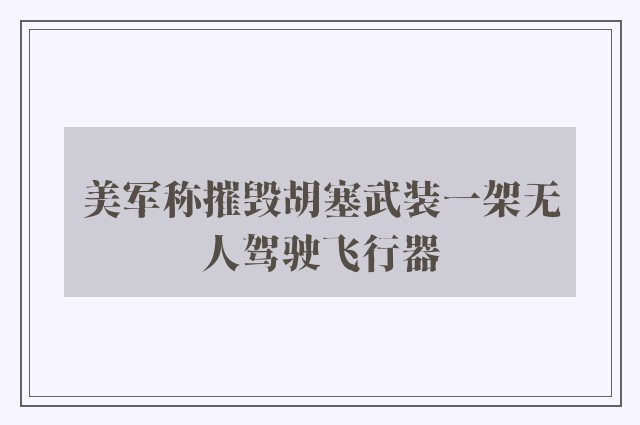 美军称摧毁胡塞武装一架无人驾驶飞行器